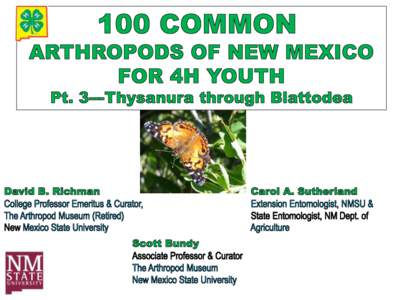 100 COMMON
ARTHROPODS OF NEW MEXICO
FOR 4H YOUTH
Pt. 3—Thysanura through Blattodea

David B. Richman
College Professor Emeritus & Curator, The Arthropod Museum (Retired)
New Mexico State University

Carol A. Sutherland
Extension Entomologist, NMSU &
State Entomologist, NM Dept. of Agriculture

Scott Bundy
Associate Professor & Curator
The Arthropod Museum
New Mexico State University

NM STATE UNIVERSITY